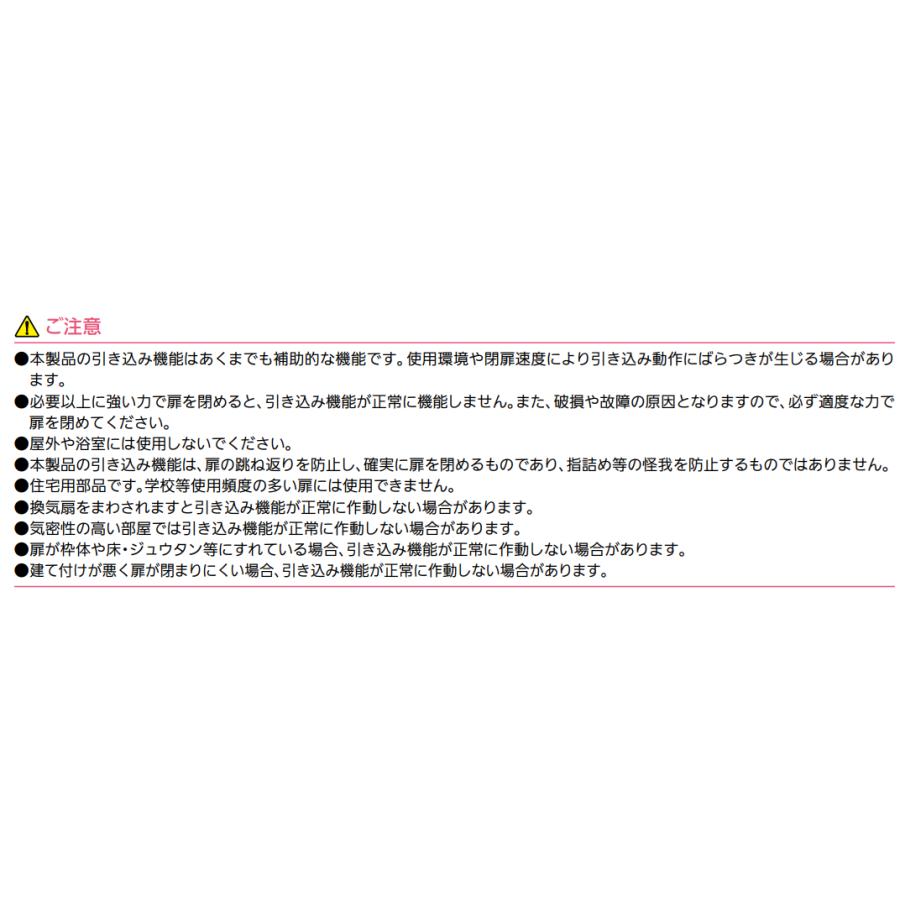 ご注意

●本製品の引き込み機能はあくまでも補助的な機能です。使用環境や閉扉速度により引き込み動作にばらつきが生じる場合があります。
●必要以上に強い力で扉を閉めると、引き込み機能が正常に機能しません。また、破損や故障の原因となりますので、必ず適度な力で扉を閉めてください。
●屋外や浴室には使用しないでください。
●本製品の引き込み機能は、扉の跳ね返りを防止し、確実に扉を閉めるものであり、指詰め等の怪我を防止するものではありません。
●住宅用部品です。学校等使用頻度の多い扉には使用できません。
●換気扇をまわされますと引き込み機能が正常に作動しない場合があります。
●気密性の高い部屋では引き込み機能が正常に作動しない場合があります。
●扉が枠体や床・ジュウタン等にすれている場合、引き込み機能が正常に作動しない場合があります。
●建て付けが悪く扉が閉まりにくい場合、引き込み機能が正常に作動しない場合があります。